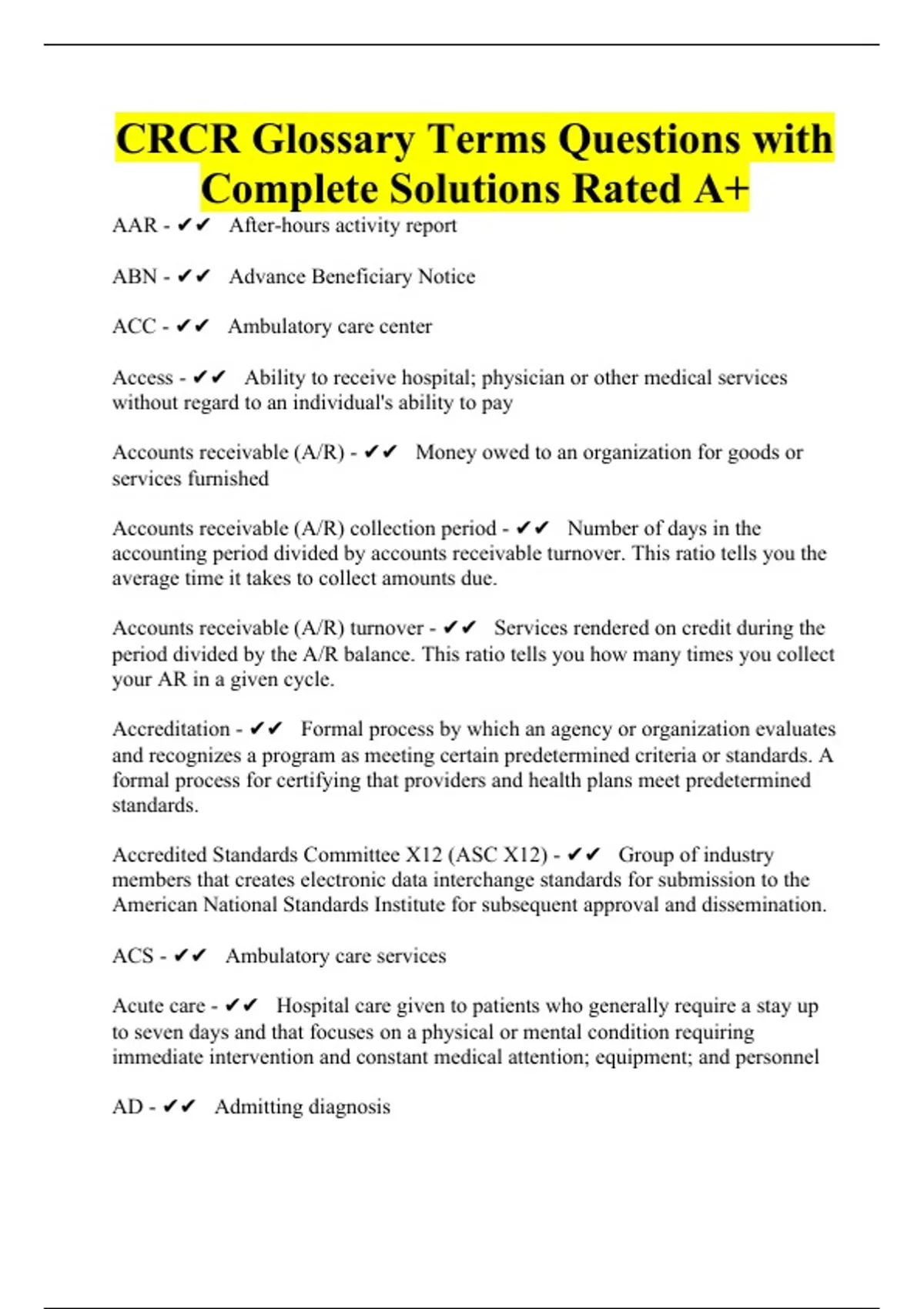 CRCR Glossary Terms Questions with Complete Solutions Rated A+

AAR - ✔✔ After-hours activity report

ABN - ✔✔ Advance Beneficiary Notice

ACC - ✔✔ Ambulatory care center

Access - ✔✔ Ability to receive hospital; physician or other medical services without regard to an individual's ability to pay

Accounts receivable (A/R) - ✔✔ Money owed to an organization for goods or services furnished

Accounts receivable (A/R) collection period - ✔✔ Number of days in the accounting period divided by accounts receivable turnover. This ratio tells you the average time it takes to collect amounts due.

Accounts receivable (A/R) turnover - ✔✔ Services rendered on credit during the period divided by the A/R balance. This ratio tells you how many times you collect your AR in a given cycle.

Accreditation - ✔✔ Formal process by which an agency or organization evaluates and recognizes a program as meeting certain predetermined criteria or standards. A formal process for certifying that providers and health plans meet predetermined standards.

Accredited Standards Committee X12 (ASC X12) - ✔✔ Group of industry members that creates electronic data interchange standards for submission to the American National Standards Institute for subsequent approval and dissemination.

ACS - ✔✔ Ambulatory care services

Acute care - ✔✔ Hospital care given to patients who generally require a stay up to seven days and that focuses on a physical or mental condition requiring immediate intervention and constant medical attention; equipment; and personnel

AD - ✔✔ Admitting diagnosis